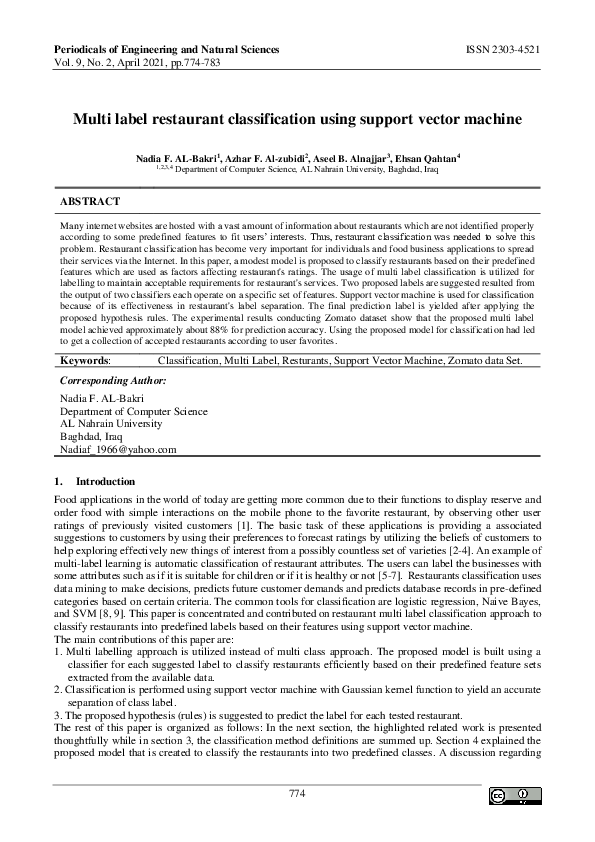 Periodicals of Engineering and Natural Sciences
Vol. 9, No. 2, April 2021, pp.774-783

ISSN 2303-4521

Multi label restaurant classification using support vector machine

Nadia F. AL-Bakri$^1$, Azhar F. Al-zubidi$^2$, Aseel B. Alnajjar$^3$, Ehsan Qahtan$^4$
$^{1,2,3,4}$ Department of Computer Science, AL Nahrain University, Baghdad, Iraq

ABSTRACT

Many internet websites are hosted with a vast amount of information about restaurants which are not identified properly according to some predefined features to fit users' interests. Thus, restaurant classification was needed to solve this problem. Restaurant classification has become very important for individuals and food business applications to spread their services via the Internet. In this paper, a modest model is proposed to classify restaurants based on their predefined features which are used as factors affecting restaurant's ratings. The usage of multi label classification is utilized for labelling to maintain acceptable requirements for restaurant's services. Two proposed labels are suggested resulted from the output of two classifiers each operate on a specific set of features. Support vector machine is used for classification because of its effectiveness in restaurant's label separation. The final prediction label is yielded after applying the proposed hypothesis rules. The experimental results conducting Zomato dataset show that the proposed multi label model achieved approximately about 88% for prediction accuracy. Using the proposed model for classification had led to get a collection of accepted restaurants according to user favorites.

Keywords: Classification, Multi Label, Resturants, Support Vector Machine, Zomato data Set.

Corresponding Author:
Nadia F. AL-Bakri
Department of Computer Science
AL Nahrain University
Baghdad, Iraq
Nadiaf_1966@yahoo.com

1. Introduction

Food applications in the world of today are getting more common due to their functions to display reserve and order food with simple interactions on the mobile phone to the favorite restaurant, by observing other user ratings of previously visited customers [1]. The basic task of these applications is providing a associated suggestions to customers by using their preferences to forecast ratings by utilizing the beliefs of customers to help exploring effectively new things of interest from a possibly countless set of varieties [2-4]. An example of multi-label learning is automatic classification of restaurant attributes. The users can label the businesses with some attributes such as if it is suitable for children or if it is healthy or not [5-7]. Restaurants classification uses data mining to make decisions, predicts future customer demands and predicts database records in pre-defined categories based on certain criteria. The common tools for classification are logistic regression, Naive Bayes, and SVM [8, 9]. This paper is concentrated and contributed on restaurant multi label classification approach to classify restaurants into predefined labels based on their features using support vector machine.
The main contributions of this paper are:
1. Multi labelling approach is utilized instead of multi class approach. The proposed model is built using a classifier for each suggested label to classify restaurants efficiently based on their predefined feature sets extracted from the available data.
2. Classification is performed using support vector machine with Gaussian kernel function to yield an accurate separation of class label.
3. The proposed hypothesis (rules) is suggested to predict the label for each tested restaurant.
The rest of this paper is organized as follows: In the next section, the highlighted related work is presented thoughtfully while in section 3, the classification method definitions are summed up. Section 4 explained the proposed model that is created to classify the restaurants into two predefined classes. A discussion regarding

774